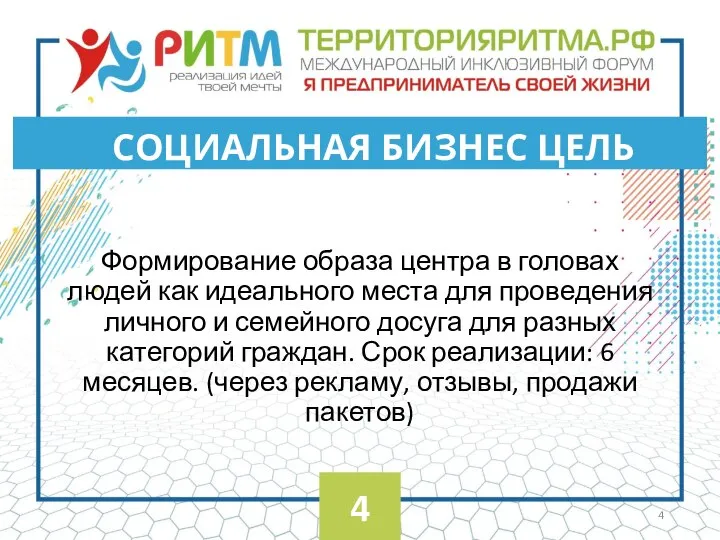 РИТМ
реализация идей твоей мечты

ТЕРРИТОРИЯРИТМА.РФ
МЕЖДУНАРОДНЫЙ ИНКЛЮЗИВНЫЙ ФОРУМ
Я ПРЕДПРИНИМАТЕЛЬ СВОЕЙ ЖИЗНИ

СОЦИАЛЬНАЯ БИЗНЕС ЦЕЛЬ

Формирование образа центра в головах людей как идеального места для проведения личного и семейного досуга для разных категорий граждан. Срок реализации: 6 месяцев. (через рекламу, отзывы, продажи пакетов)

4

4